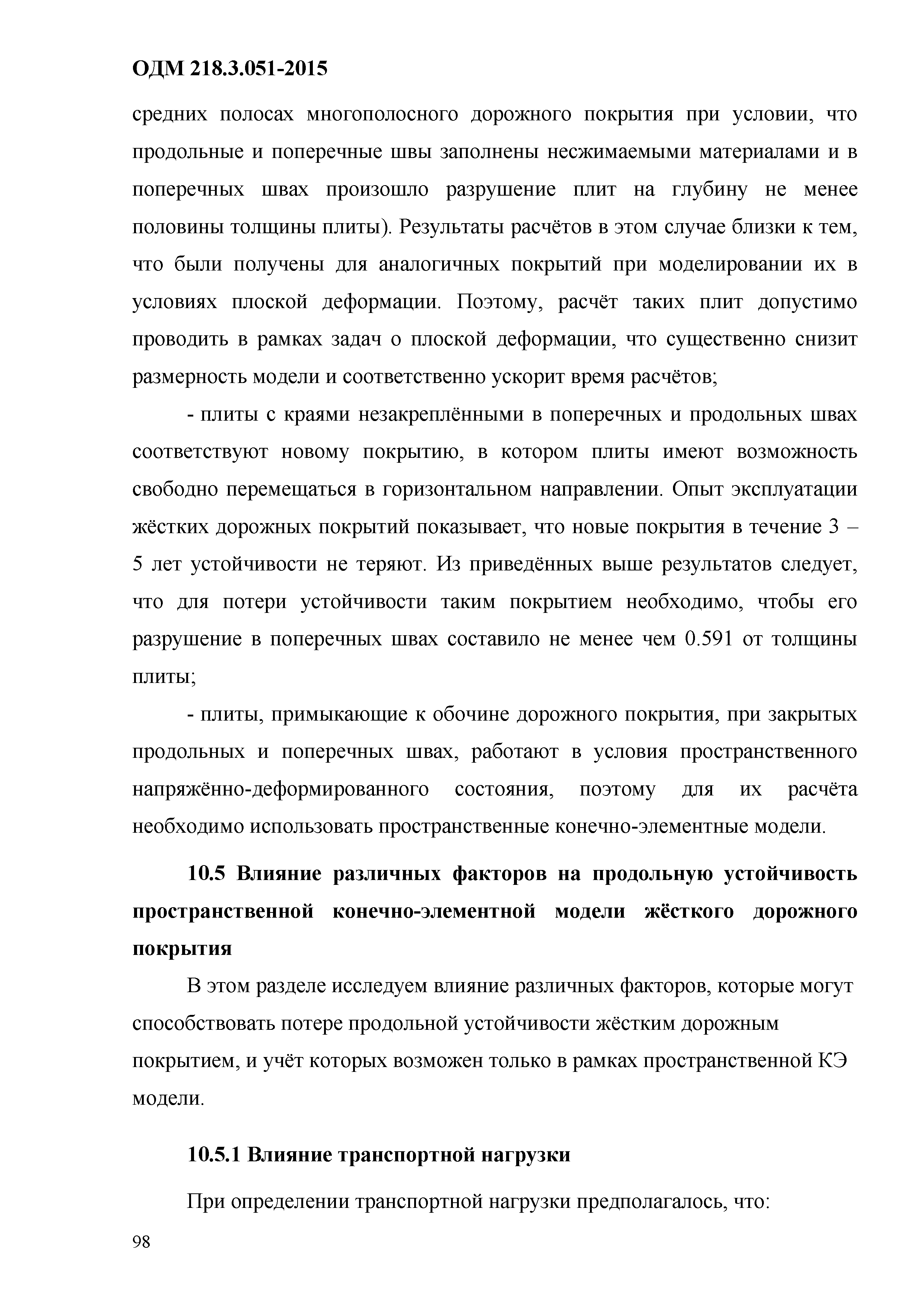 ОДМ 218.3.051-2015

средних полосах многополосного дорожного покрытия при условии, что продольные и поперечные швы заполнены несжимаемыми материалами и в поперечных швах произошло разрушение плит на глубину не менее половины толщины плиты). Результаты расчётов в этом случае близки к тем, что были получены для аналогичных покрытий при моделировании их в условиях плоской деформации. Поэтому, расчёт таких плит допустимо проводить в рамках задач о плоской деформации, что существенно снизит размерность модели и соответственно ускорит время расчётов;

- плиты с краями незакреплёнными в поперечных и продольных швах соответствуют новому покрытию, в котором плиты имеют возможность свободно перемещаться в горизонтальном направлении. Опыт эксплуатации жёстких дорожных покрытий показывает, что новые покрытия в течение 3 – 5 лет устойчивости не теряют. Из приведённых выше результатов следует, что для потери устойчивости таким покрытием необходимо, чтобы его разрушение в поперечных швах составило не менее чем 0.591 от толщины плиты;

- плиты, примыкающие к обочине дорожного покрытия, при закрытых продольных и поперечных швах, работают в условия пространственного напряжённо-деформированного состояния, поэтому для их расчёта необходимо использовать пространственные конечно-элементные модели.

10.5 Влияние различных факторов на продольную устойчивость пространственной конечно-элементной модели жёсткого дорожного покрытия

В этом разделе исследуем влияние различных факторов, которые могут способствовать потере продольной устойчивости жёстким дорожным покрытием, и учёт которых возможен только в рамках пространственной КЭ модели.

10.5.1 Влияние транспортной нагрузки

При определении транспортной нагрузки предполагалось, что:

98